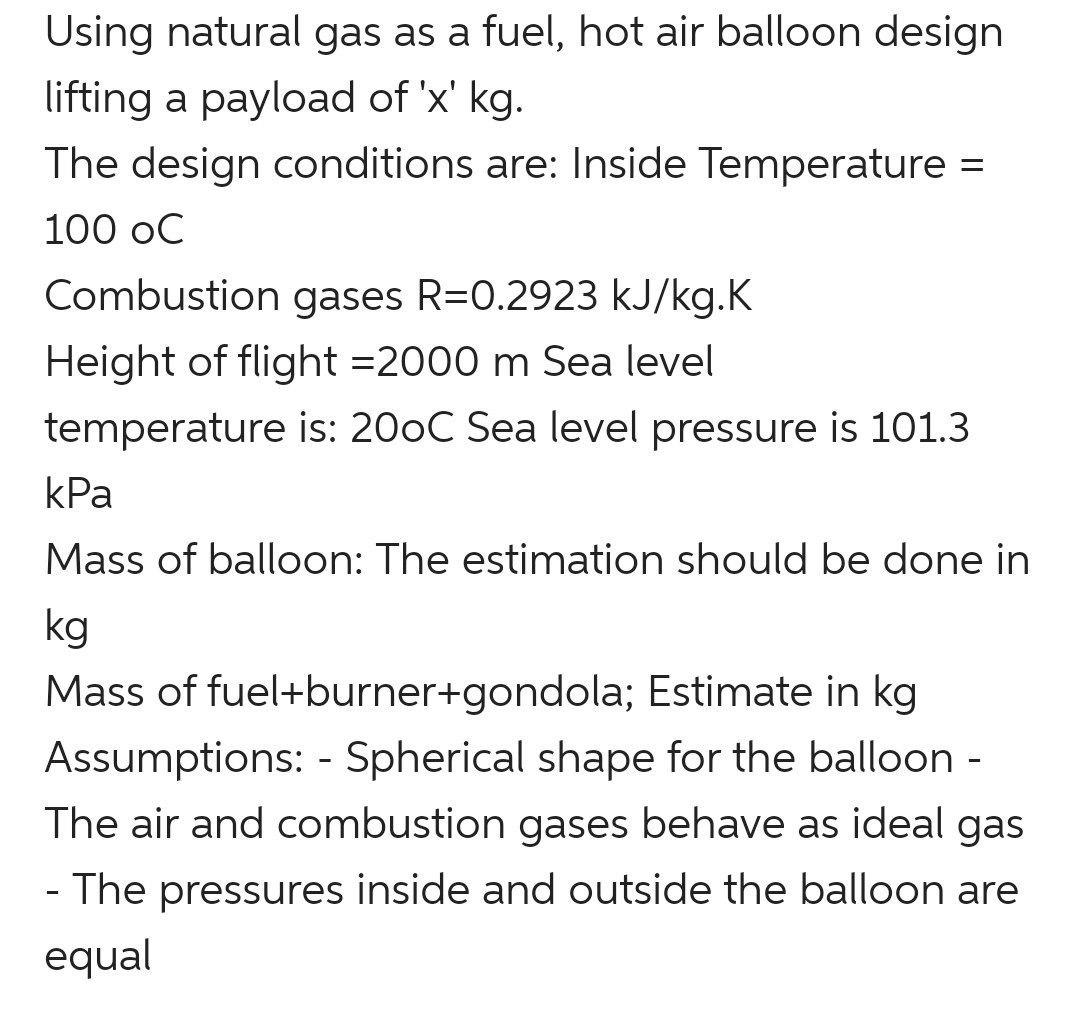 Using natural gas as a fuel, hot air balloon design lifting a payload of 'x' kg.
The design conditions are: Inside Temperature = 100 oC
Combustion gases R=0.2923 kJ/kg.K
Height of flight =2000 m Sea level temperature is: 20oC Sea level pressure is 101.3 kPa
Mass of balloon: The estimation should be done in kg
Mass of fuel+burner+gondola; Estimate in kg
Assumptions: - Spherical shape for the balloon - The air and combustion gases behave as ideal gas - The pressures inside and outside the balloon are equal